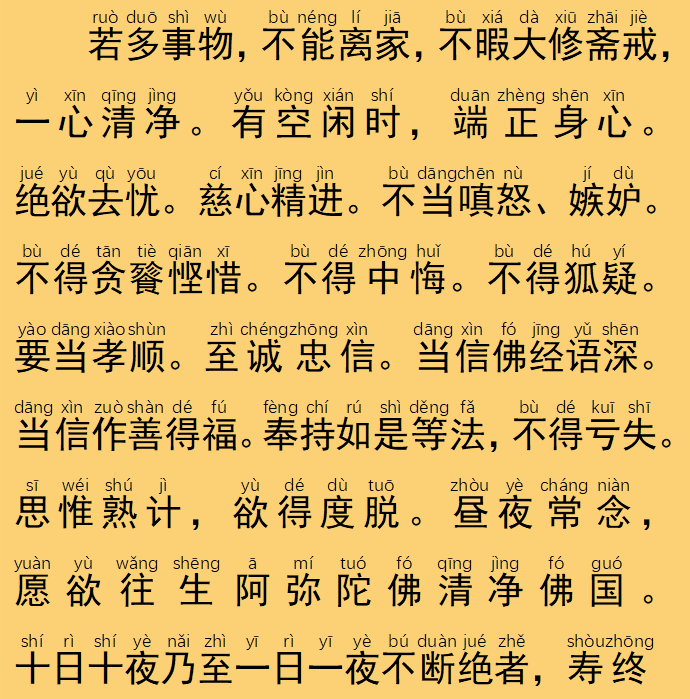 ruò duō shì wù bù néng lí jiā bù xiá dà xiū zhāi jiè
若多事物，不能离家，不暇大修斋戒，

yì xīn qīng jìng yǒu kòng xián shí duān zhèng shēn xīn
一心清净。有空闲时，端正身心。

jué yù qù yōu cí xīn jīng jìn bù dāng chēn nù jí dù
绝欲去忧。慈心精进。不当嗔怒、嫉妒。

bù dé tān tiè qiān xī bù dé zhōng huǐ bù dé hú yí
不得贪餮悭惜。不得中悔。不得狐疑。

yào dāng xiào shùn zhì chéng zhōng xìn dāng xìn fó jīng yǔ shēn
要当孝顺。至诚忠信。当信佛经语深。

dāng xìn zuò shàn dé fú fèng chí rú shì děng fǎ bù dé kuī shī
当信作善得福。奉持如是等法，不得亏失。

sī wéi shú jì yù dé dù tuō zhòu yè cháng niàn
思惟熟计，欲得度脱。昼夜常念，

yuàn yù wǎng shēng ā mí tuó fó qīng jìng fó guó
愿欲往生阿弥陀佛清净佛国。

shí rì shí yè nǎi zhì yī rì yī yè bú duàn jué zhě shòu zhōng
十日十夜乃至一日一夜不断绝者，寿终